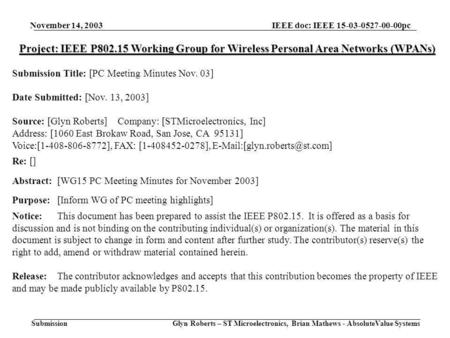 November 14, 2003

IEEE doc: IEEE 15-03-0527-00-00pc

Project: IEEE P802.15 Working Group for Wireless Personal Area Networks (WPANs)

Submission Title: [PC Meeting Minutes Nov. 03]

Date Submitted: [Nov. 13, 2003]

Source: [Glyn Roberts] Company: [STMicroelectronics, Inc]
Address: [1060 East Brokaw Road, San Jose, CA 95131]
Voice:[1-408-806-8772], FAX: [1-408452-0278], E-Mail:[glyn.roberts@st.com]

Re: []

Abstract: [WG15 PC Meeting Minutes for November 2003]

Purpose: [Inform WG of PC meeting highlights]

Notice: This document has been prepared to assist the IEEE P802.15. It is offered as a basis for discussion and is not binding on the contributing individual(s) or organization(s). The material in this document is subject to change in form and content after further study. The contributor(s) reserve(s) the right to add, amend or withdraw material contained herein.

Release: The contributor acknowledges and accepts that this contribution becomes the property of IEEE and may be made publicly available by P802.15.

Submission

Glyn Roberts – ST Microelectronics, Brian Mathews - AbsoluteValue Systems